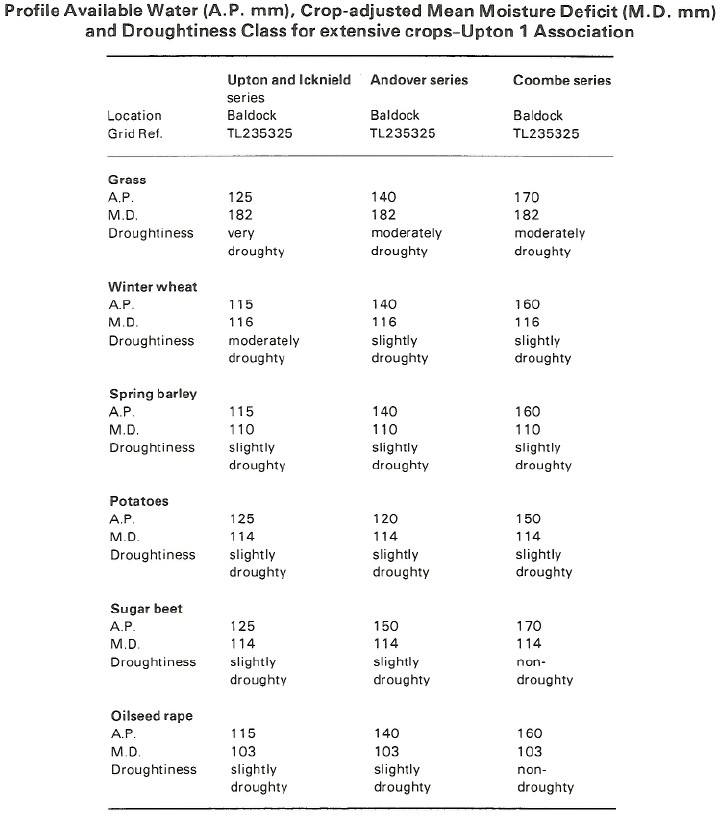 Profile Available Water (A.P. mm), Crop-adjusted Mean Moisture Deficit (M.D. mm) and Droughtiness Class for extensive crops–Upton 1 Association

| | Upton and Icknield series | Andover series | Coombe series |
|---|---|---|---|
| Location | Baldock | Baldock | Baldock |
| Grid Ref. | TL235325 | TL235325 | TL235325 |
| **Grass** | | | |
| A.P. | 125 | 140 | 170 |
| M.D. | 182 | 182 | 182 |
| Droughtiness | very droughty | moderately droughty | moderately droughty |
| **Winter wheat** | | | |
| A.P. | 115 | 140 | 160 |
| M.D. | 116 | 116 | 116 |
| Droughtiness | moderately droughty | slightly droughty | slightly droughty |
| **Spring barley** | | | |
| A.P. | 115 | 140 | 160 |
| M.D. | 110 | 110 | 110 |
| Droughtiness | slightly droughty | slightly droughty | slightly droughty |
| **Potatoes** | | | |
| A.P. | 125 | 120 | 150 |
| M.D. | 114 | 114 | 114 |
| Droughtiness | slightly droughty | slightly droughty | slightly droughty |
| **Sugar beet** | | | |
| A.P. | 125 | 150 | 170 |
| M.D. | 114 | 114 | 114 |
| Droughtiness | slightly droughty | slightly droughty | non-droughty |
| **Oilseed rape** | | | |
| A.P. | 115 | 140 | 160 |
| M.D. | 103 | 103 | 103 |
| Droughtiness | slightly droughty | slightly droughty | non-droughty |